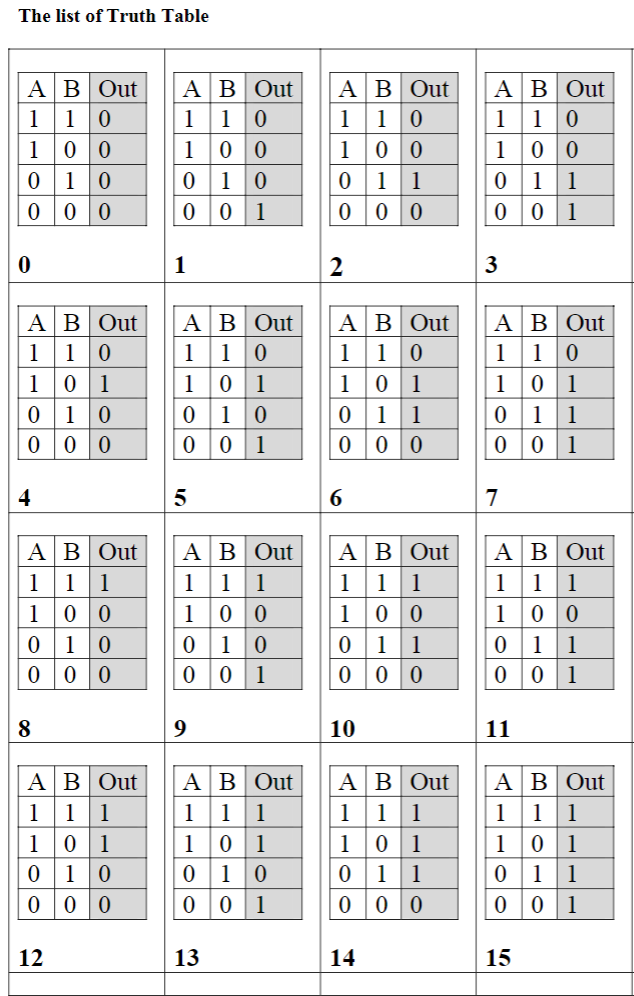 The list of Truth Table

| A | B | Out |
|---|---|---|
| 1 | 1 | 0 |
| 1 | 0 | 0 |
| 0 | 1 | 0 |
| 0 | 0 | 0 |

0

| A | B | Out |
|---|---|---|
| 1 | 1 | 0 |
| 1 | 0 | 0 |
| 0 | 1 | 0 |
| 0 | 0 | 1 |

1

| A | B | Out |
|---|---|---|
| 1 | 1 | 0 |
| 1 | 0 | 0 |
| 0 | 1 | 1 |
| 0 | 0 | 0 |

2

| A | B | Out |
|---|---|---|
| 1 | 1 | 0 |
| 1 | 0 | 0 |
| 0 | 1 | 1 |
| 0 | 0 | 1 |

3

| A | B | Out |
|---|---|---|
| 1 | 1 | 0 |
| 1 | 0 | 1 |
| 0 | 1 | 0 |
| 0 | 0 | 0 |

4

| A | B | Out |
|---|---|---|
| 1 | 1 | 0 |
| 1 | 0 | 1 |
| 0 | 1 | 0 |
| 0 | 0 | 1 |

5

| A | B | Out |
|---|---|---|
| 1 | 1 | 0 |
| 1 | 0 | 1 |
| 0 | 1 | 1 |
| 0 | 0 | 0 |

6

| A | B | Out |
|---|---|---|
| 1 | 1 | 0 |
| 1 | 0 | 1 |
| 0 | 1 | 1 |
| 0 | 0 | 1 |

7

| A | B | Out |
|---|---|---|
| 1 | 1 | 1 |
| 1 | 0 | 0 |
| 0 | 1 | 0 |
| 0 | 0 | 0 |

8

| A | B | Out |
|---|---|---|
| 1 | 1 | 1 |
| 1 | 0 | 0 |
| 0 | 1 | 0 |
| 0 | 0 | 1 |

9

| A | B | Out |
|---|---|---|
| 1 | 1 | 1 |
| 1 | 0 | 0 |
| 0 | 1 | 1 |
| 0 | 0 | 0 |

10

| A | B | Out |
|---|---|---|
| 1 | 1 | 1 |
| 1 | 0 | 0 |
| 0 | 1 | 1 |
| 0 | 0 | 1 |

11

| A | B | Out |
|---|---|---|
| 1 | 1 | 1 |
| 1 | 0 | 1 |
| 0 | 1 | 0 |
| 0 | 0 | 0 |

12

| A | B | Out |
|---|---|---|
| 1 | 1 | 1 |
| 1 | 0 | 1 |
| 0 | 1 | 0 |
| 0 | 0 | 1 |

13

| A | B | Out |
|---|---|---|
| 1 | 1 | 1 |
| 1 | 0 | 1 |
| 0 | 1 | 1 |
| 0 | 0 | 0 |

14

| A | B | Out |
|---|---|---|
| 1 | 1 | 1 |
| 1 | 0 | 1 |
| 0 | 1 | 1 |
| 0 | 0 | 1 |

15